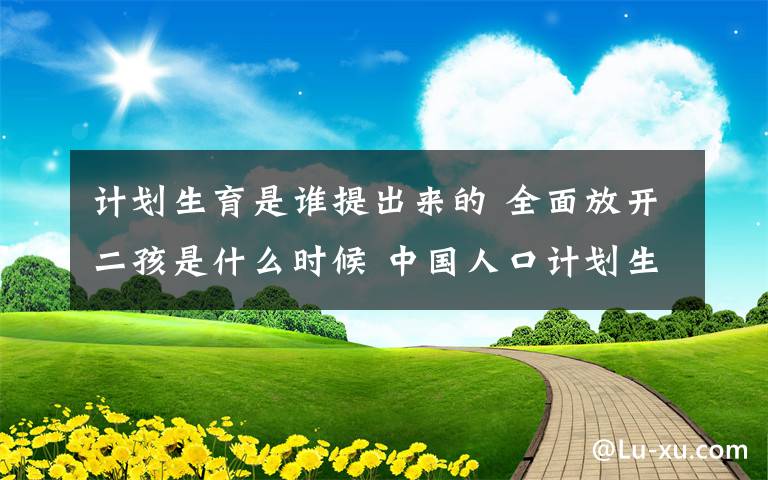 计划生育是谁提出来的 全面放开二孩是什么时候 中国人口计划生

@Lu-xu.com